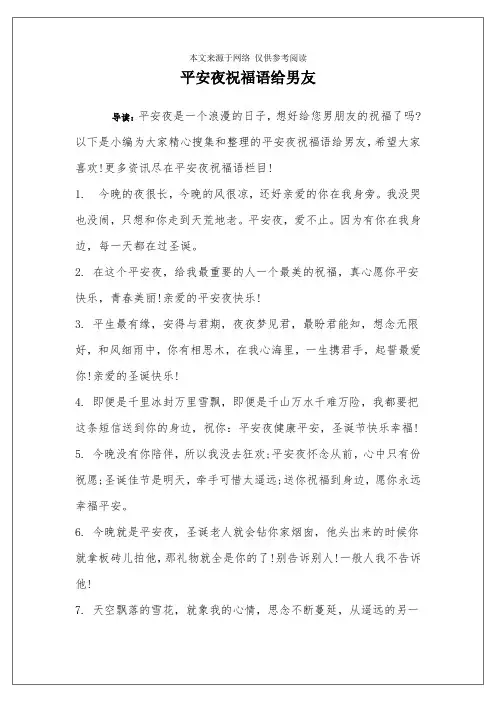 本文来源于网络 仅供参考阅读

平安夜祝福语给男友

导读：平安夜是一个浪漫的日子，想好给您男朋友的祝福了吗?以下是小编为大家精心搜集和整理的平安夜祝福语给男友，希望大家喜欢!更多资讯尽在平安夜祝福语栏目!

1. 今晚的夜很长，今晚的风很凉，还好亲爱的你在我身旁。我没哭也没闹，只想和你走到天荒地老。平安夜，爱不止。因为有你在我身边，每一天都在过圣诞。

2. 在这个平安夜，给我最重要的人一个最美的祝福，真心愿你平安快乐，青春美丽!亲爱的平安夜快乐!

3. 平生最有缘，安得与君期，夜夜梦见君，最盼君能知，想念无限好，和风细雨中，你有相思木，在我心海里，一生携君手，起誓最爱你!亲爱的圣诞快乐!

4. 即便是千里冰封万里雪飘，即便是千山万水千难万险，我都要把这条短信送到你的身边，祝你：平安夜健康平安，圣诞节快乐幸福!

5. 今晚没有你陪伴，所以我没去狂欢;平安夜怀念从前，心中只有份祝愿;圣诞佳节是明天，牵手可惜太遥远;送你祝福到身边，愿你永远幸福平安。

6. 今晚就是平安夜，圣诞老人就会钻你家烟囱，他头出来的时候你就拿板砖儿拍他，那礼物就全是你的了!别告诉别人!一般人我不告诉他!

7. 天空飘落的雪花，就象我的心情，思念不断蔓延，从遥远的另一